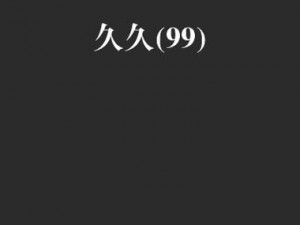 久久(99)